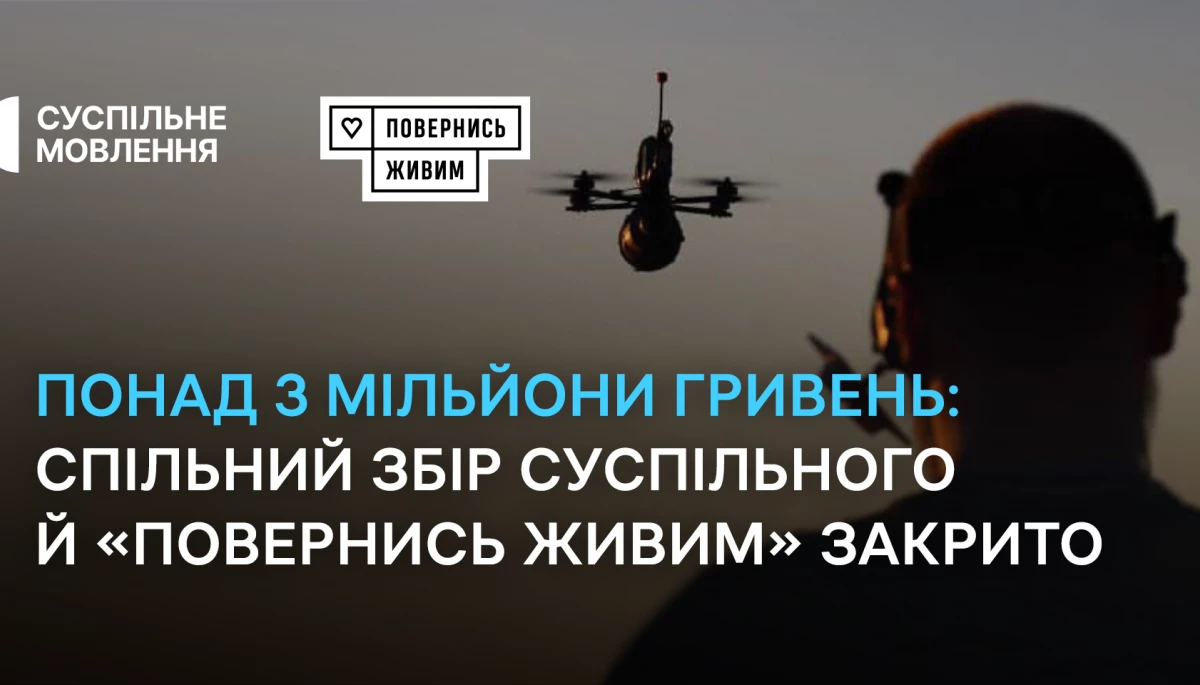 СУСПІЛЬНЕ МОВЛЕННЯ

ПОВЕРНИСЬ ЖИВИМ

ПОНАД 3 МІЛЬЙОНИ ГРИВЕНЬ: СПІЛЬНИЙ ЗБІР СУСПІЛЬНОГО Й «ПОВЕРНИСЬ ЖИВИМ» ЗАКРИТО